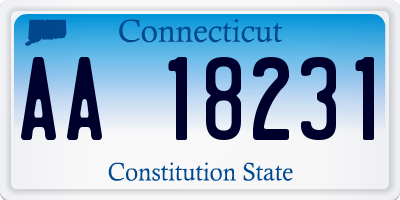 Connecticut

AA 18231

Constitution State